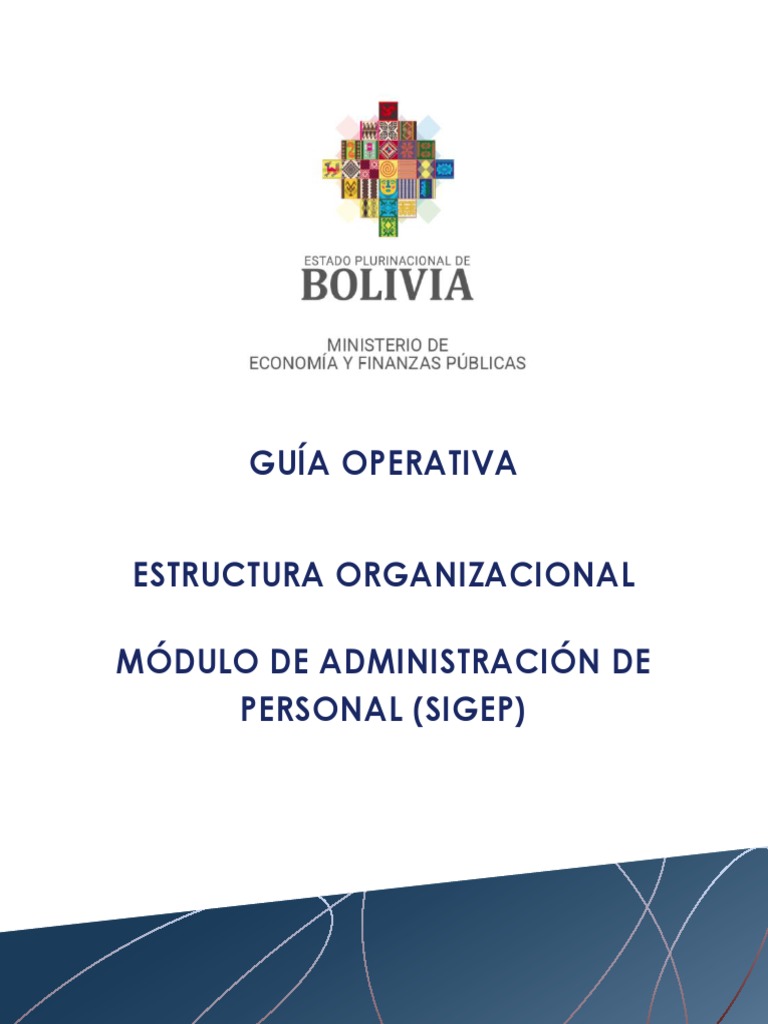 ESTADO PLURINACIONAL DE
BOLIVIA

MINISTERIO DE
ECONOMÍA Y FINANZAS PÚBLICAS

GUÍA OPERATIVA

ESTRUCTURA ORGANIZACIONAL

MÓDULO DE ADMINISTRACIÓN DE PERSONAL (SIGEP)